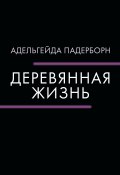 АДЕЛЬГЕЙДА ПАДЕРБОРН

ДЕРЕВЯННАЯ ЖИЗНЬ